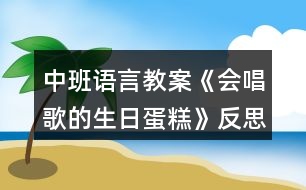 中班语言教案《会唱歌的生日蛋糕》反思